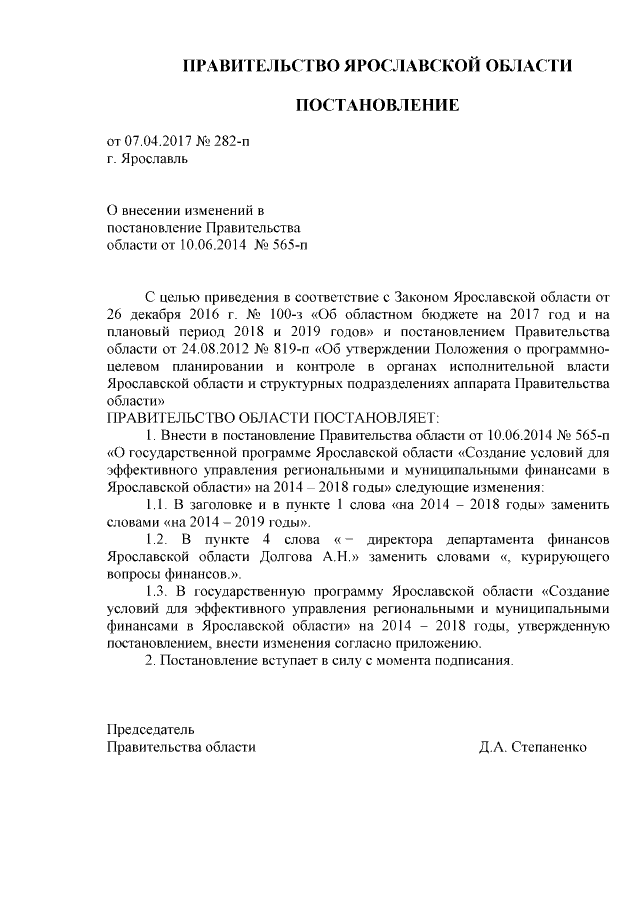 ПРАВИТЕЛЬСТВО ЯРОСЛАВСКОЙ ОБЛАСТИ

ПОСТАНОВЛЕНИЕ

от 07.04.2017 № 282-п
г. Ярославль

О внесении изменений в
постановление Правительства
области от 10.06.2014 № 565-п

С целью приведения в соответствие с Законом Ярославской области от 26 декабря 2016 г. № 100-з «Об областном бюджете на 2017 год и на плановый период 2018 и 2019 годов» и постановлением Правительства области от 24.08.2012 № 819-п «Об утверждении Положения о программно-целевом планировании и контроле в органах исполнительной власти Ярославской области и структурных подразделениях аппарата Правительства области»

ПРАВИТЕЛЬСТВО ОБЛАСТИ ПОСТАНОВЛЯЕТ:

1. Внести в постановление Правительства области от 10.06.2014 № 565-п «О государственной программе Ярославской области «Создание условий для эффективного управления региональными и муниципальными финансами в Ярославской области» на 2014 – 2018 годы» следующие изменения:

1.1. В заголовке и в пункте 1 слова «на 2014 – 2018 годы» заменить словами «на 2014 – 2019 годы».

1.2. В пункте 4 слова « – директора департамента финансов Ярославской области Долгова А.Н.» заменить словами «, курирующего вопросы финансов.».

1.3. В государственную программу Ярославской области «Создание условий для эффективного управления региональными и муниципальными финансами в Ярославской области» на 2014 – 2018 годы, утвержденную постановлением, внести изменения согласно приложению.

2. Постановление вступает в силу с момента подписания.

Председатель
Правительства области Д.А. Степаненко